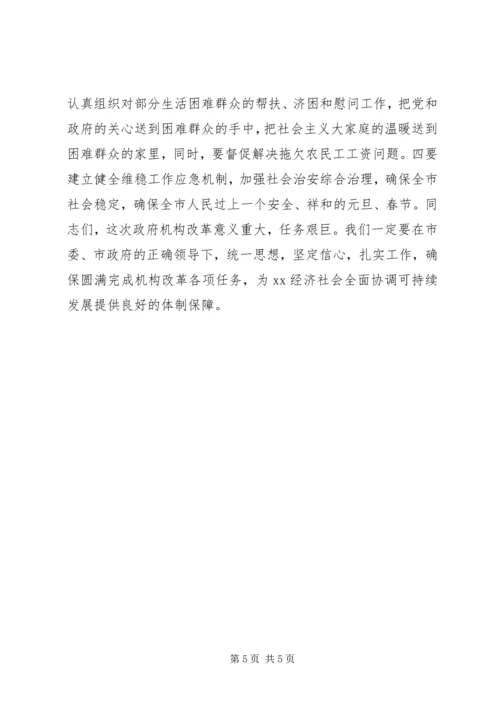 认真组织对部分生活困难群众的帮扶、济困和慰问工作，把党和政府的关心送到困难群众的手中，把社会主义大家庭的温暖送到困难群众的家里，同时，要督促解决拖欠农民工工资问题。四要建立健全维稳工作应急机制，加强社会治安综合治理，确保全市社会稳定，确保全市人民过上一个安全、祥和的元旦、春节。同志们，这次政府机构改革意义重大，任务艰巨。我们一定要在市委、市政府的正确领导下，统一思想，坚定信心，扎实工作，确保圆满完成机构改革各项任务，为xx经济社会全面协调可持续发展提供良好的体制保障。

第5页 共5页